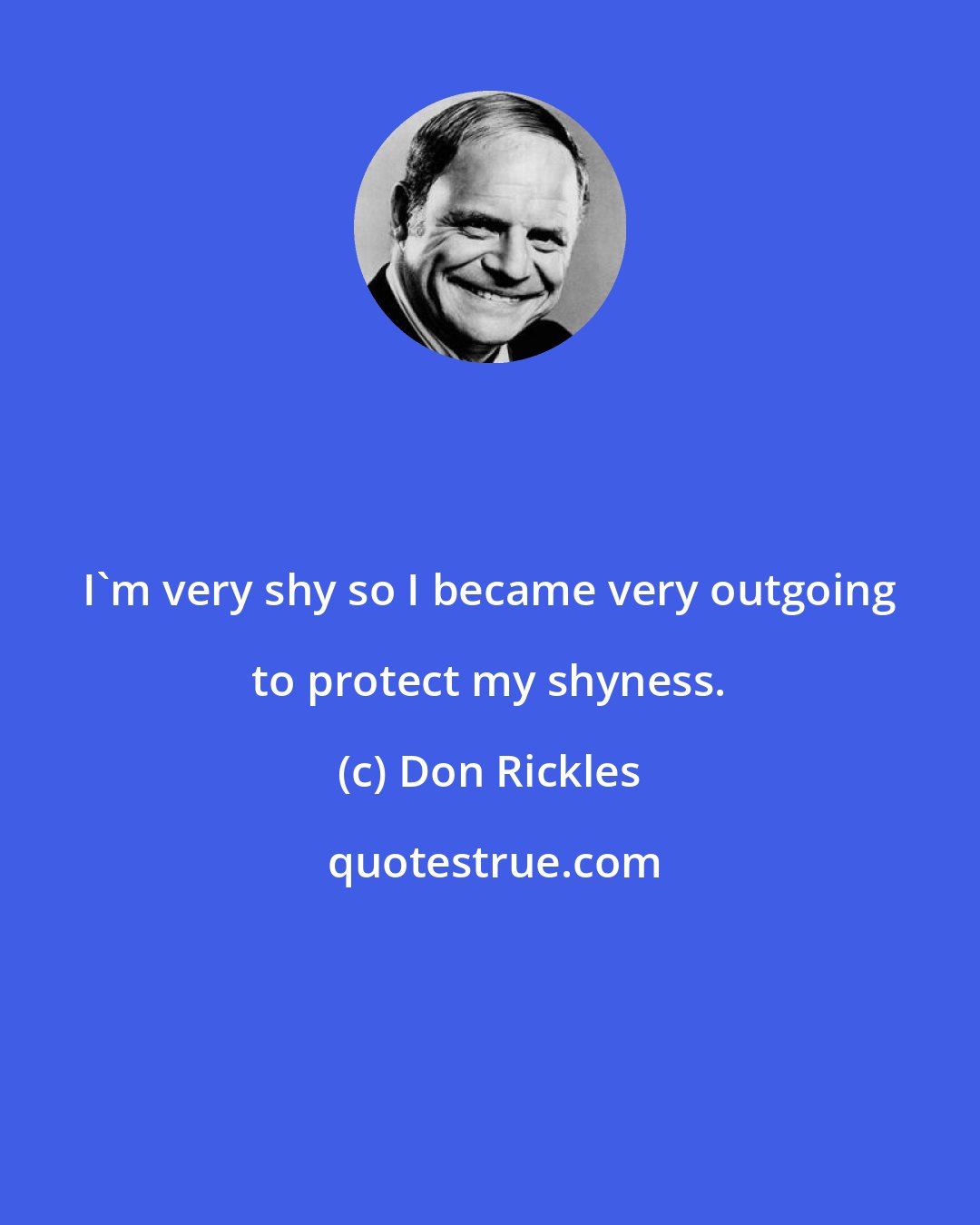 I`m very shy so I became very outgoing to protect my shyness.

(c) Don Rickles

quotestrue.com